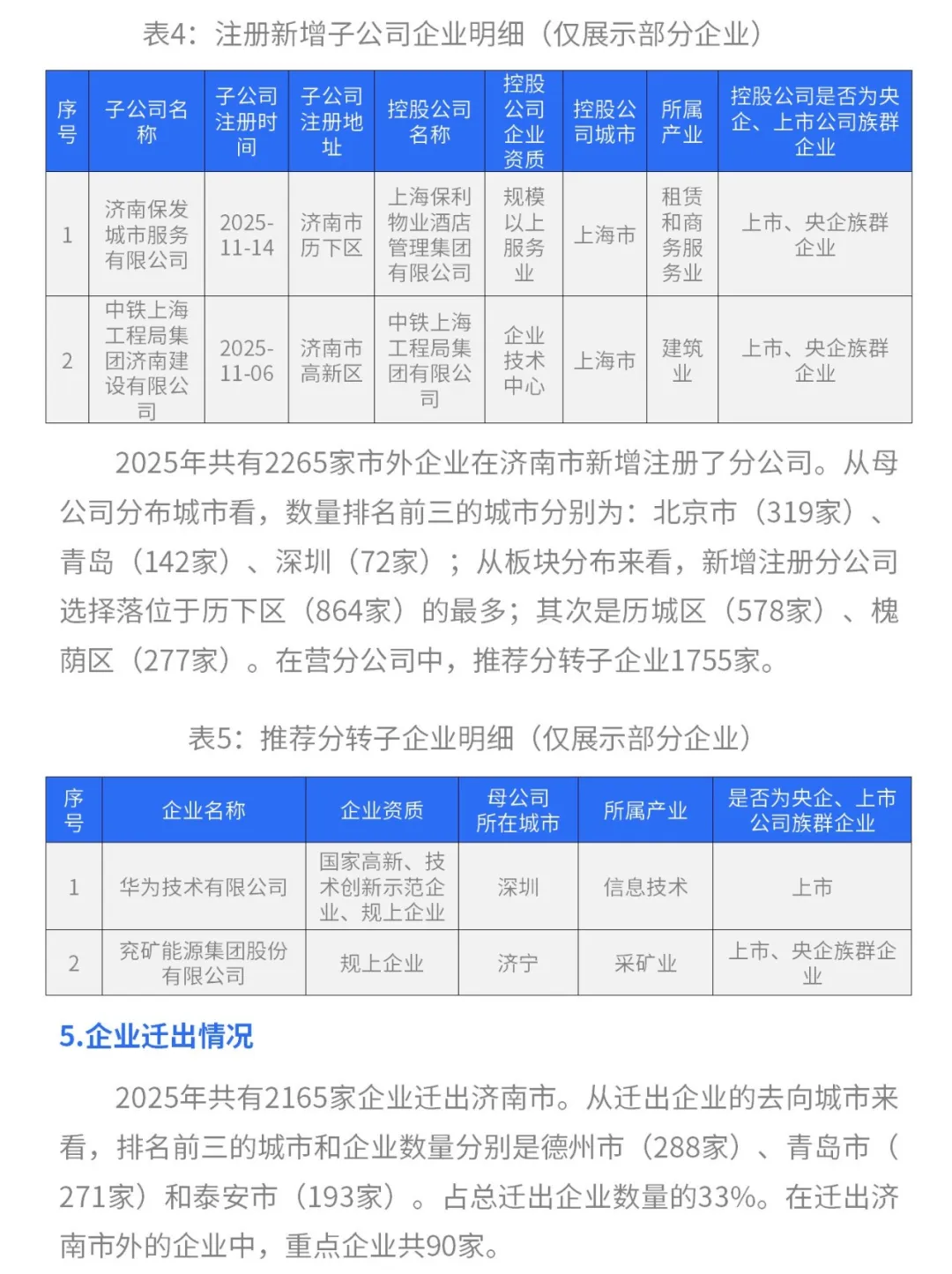 表4：注册新增子公司企业明细（仅展示部分企业）

| 序号 | 子公司名称 | 子公司注册时间 | 子公司注册地址 | 控股公司名称 | 控股公司企业资质 | 控股公司城市 | 所属产业 | 控股公司是否为央企、上市公司族群企业 |
|---|---|---|---|---|---|---|---|---|
| 1 | 济南保发城市服务有限公司 | 2025-11-14 | 济南市历下区 | 上海保利物业酒店管理集团有限公司 | 规模以上服务业 | 上海市 | 租赁和商务服务业 | 上市、央企族群企业 |
| 2 | 中铁上海工程局集团济南建设有限公司 | 2025-11-06 | 济南市高新区 | 中铁上海工程局集团有限公司 | 企业技术中心 | 上海市 | 建筑业 | 上市、央企族群企业 |

2025年共有2265家市外企业在济南市新增注册了分公司。从母公司分布城市看，数量排名前三的城市分别为：北京市（319家）、青岛（142家）、深圳（72家）；从板块分布来看，新增注册分公司选择落位于历下区（864家）的最多；其次是历城区（578家）、槐荫区（277家）。在营分公司中，推荐分转子企业1755家。

表5：推荐分转子企业明细（仅展示部分企业）

| 序号 | 企业名称 | 企业资质 | 母公司所在城市 | 所属产业 | 是否为央企、上市公司族群企业 |
|---|---|---|---|---|---|
| 1 | 华为技术有限公司 | 国家高新、技术创新示范企业、规上企业 | 深圳 | 信息技术 | 上市 |
| 2 | 兖矿能源集团股份有限公司 | 规上企业 | 济宁 | 采矿业 | 上市、央企族群企业 |

5.企业迁出情况

2025年共有2165家企业迁出济南市。从迁出企业的去向城市来看，排名前三的城市和企业数量分别是德州市（288家）、青岛市（271家）和泰安市（193家）。占总迁出企业数量的33%。在迁出济南市外的企业中，重点企业共90家。